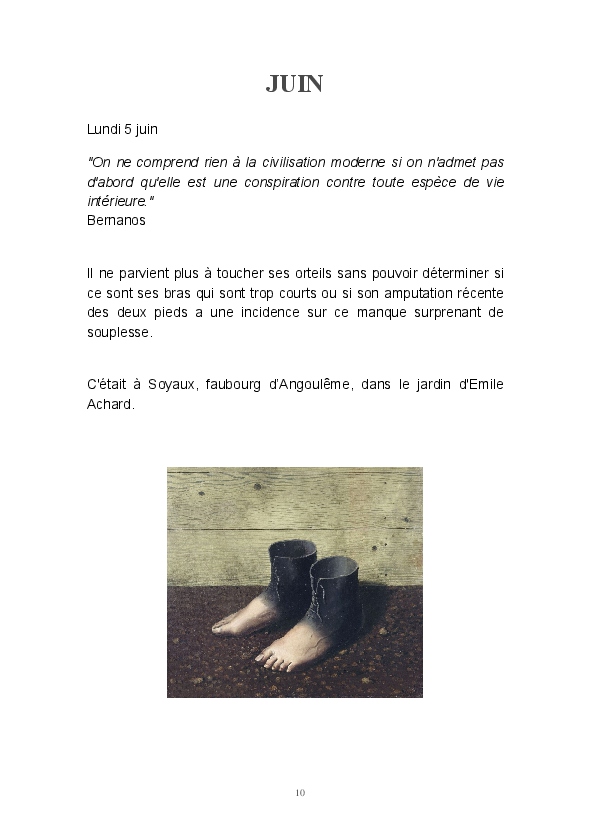 JUIN

Lundi 5 juin

"On ne comprend rien à la civilisation moderne si on n'admet pas d'abord qu'elle est une conspiration contre toute espèce de vie intérieure."
Bernanos

Il ne parvient plus à toucher ses orteils sans pouvoir déterminer si ce sont ses bras qui sont trop courts ou si son amputation récente des deux pieds a une incidence sur ce manque surprenant de souplesse.

C'était à Soyaux, faubourg d'Angoulême, dans le jardin d'Emile Achard.

10